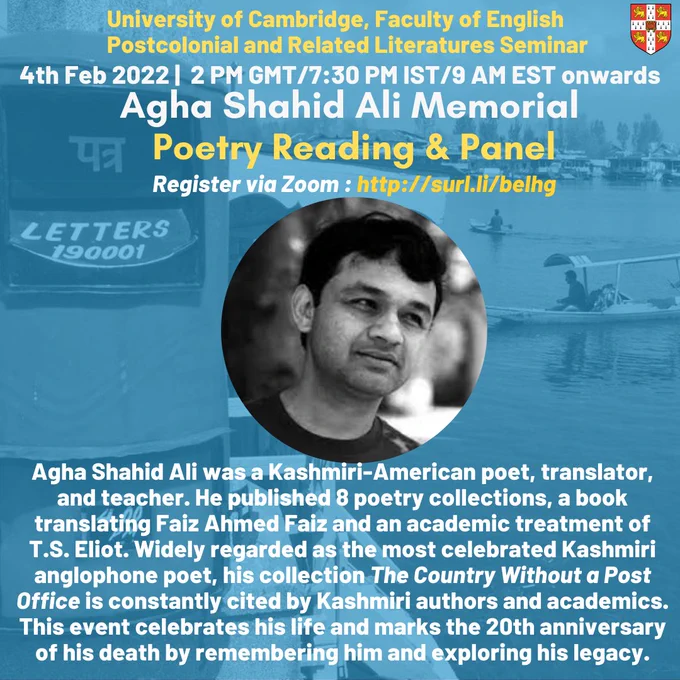 University of Cambridge, Faculty of English
Postcolonial and Related Literatures Seminar

4th Feb 2022 | 2 PM GMT/7:30 PM IST/9 AM EST onwards

Agha Shahid Ali Memorial
Poetry Reading & Panel

Register via Zoom : http://surl.li/belhg

पत्र

LETTERS
190001

Agha Shahid Ali was a Kashmiri-American poet, translator, and teacher. He published 8 poetry collections, a book translating Faiz Ahmed Faiz and an academic treatment of T.S. Eliot. Widely regarded as the most celebrated Kashmiri anglophone poet, his collection The Country Without a Post Office is constantly cited by Kashmiri authors and academics. This event celebrates his life and marks the 20th anniversary of his death by remembering him and exploring his legacy.